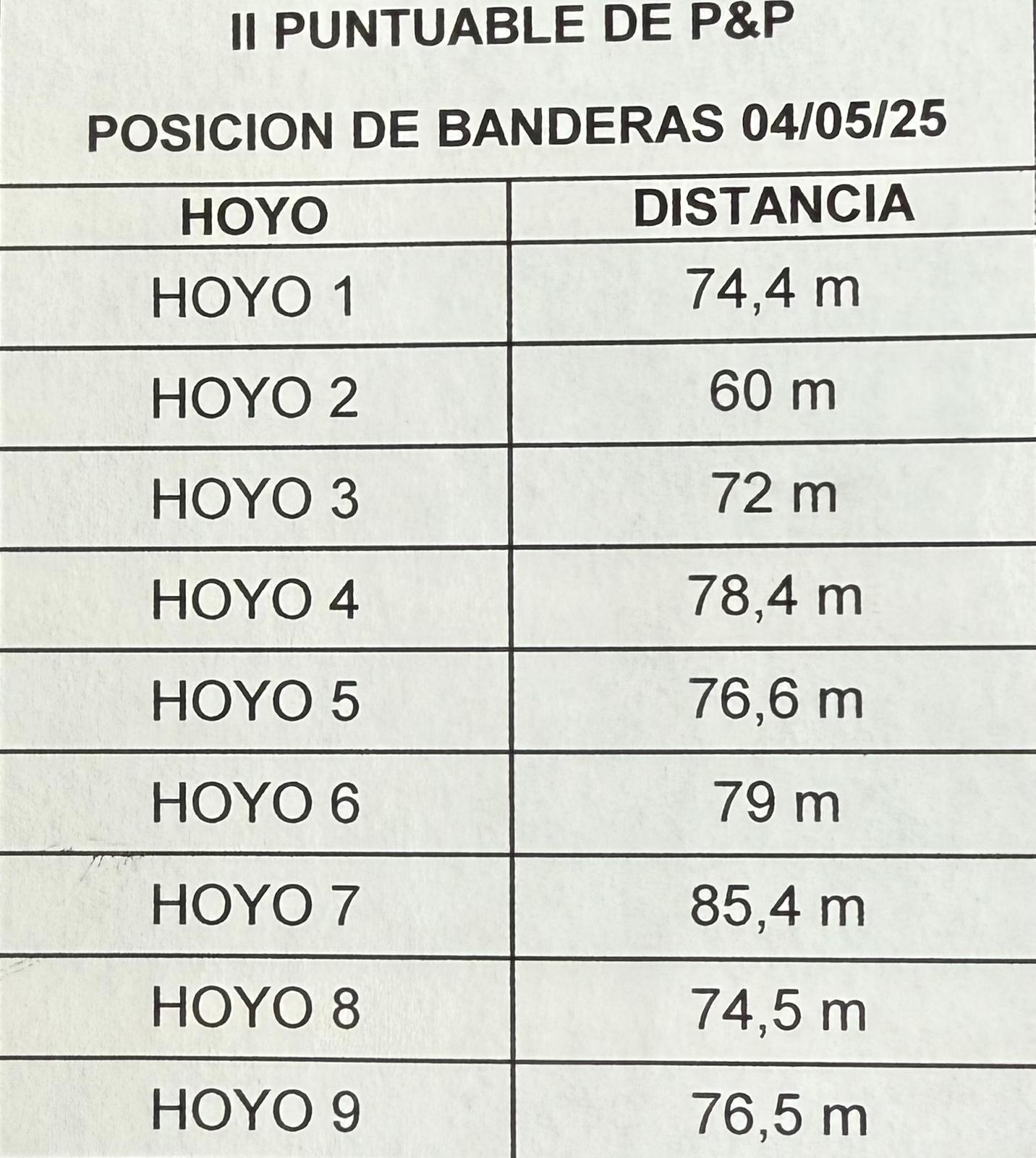 II PUNTUABLE DE P&P

POSICION DE BANDERAS 04/05/25

| HOYO | DISTANCIA |
|---|---|
| HOYO 1 | 74,4 m |
| HOYO 2 | 60 m |
| HOYO 3 | 72 m |
| HOYO 4 | 78,4 m |
| HOYO 5 | 76,6 m |
| HOYO 6 | 79 m |
| HOYO 7 | 85,4 m |
| HOYO 8 | 74,5 m |
| HOYO 9 | 76,5 m |